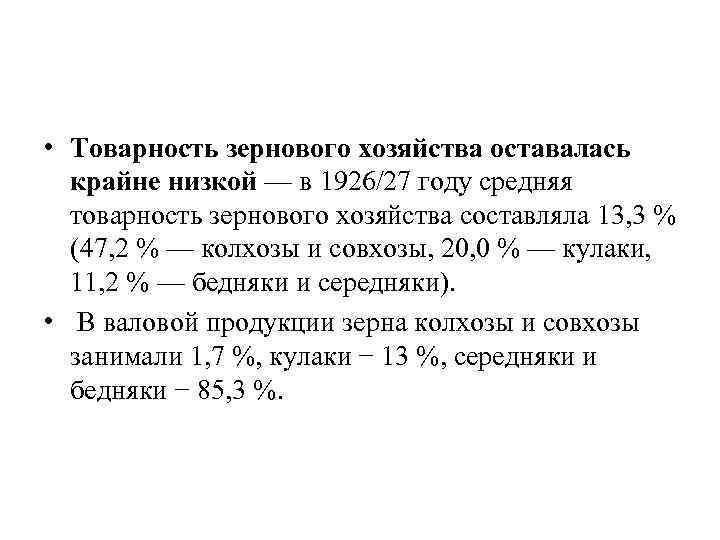 • Товарность зернового хозяйства оставалась крайне низкой — в 1926/27 году средняя товарность зернового хозяйства составляла 13,3 % (47,2 % — колхозы и совхозы, 20,0 % — кулаки, 11,2 % — бедняки и середняки).

• В валовой продукции зерна колхозы и совхозы занимали 1,7 %, кулаки − 13 %, середняки и бедняки − 85,3 %.